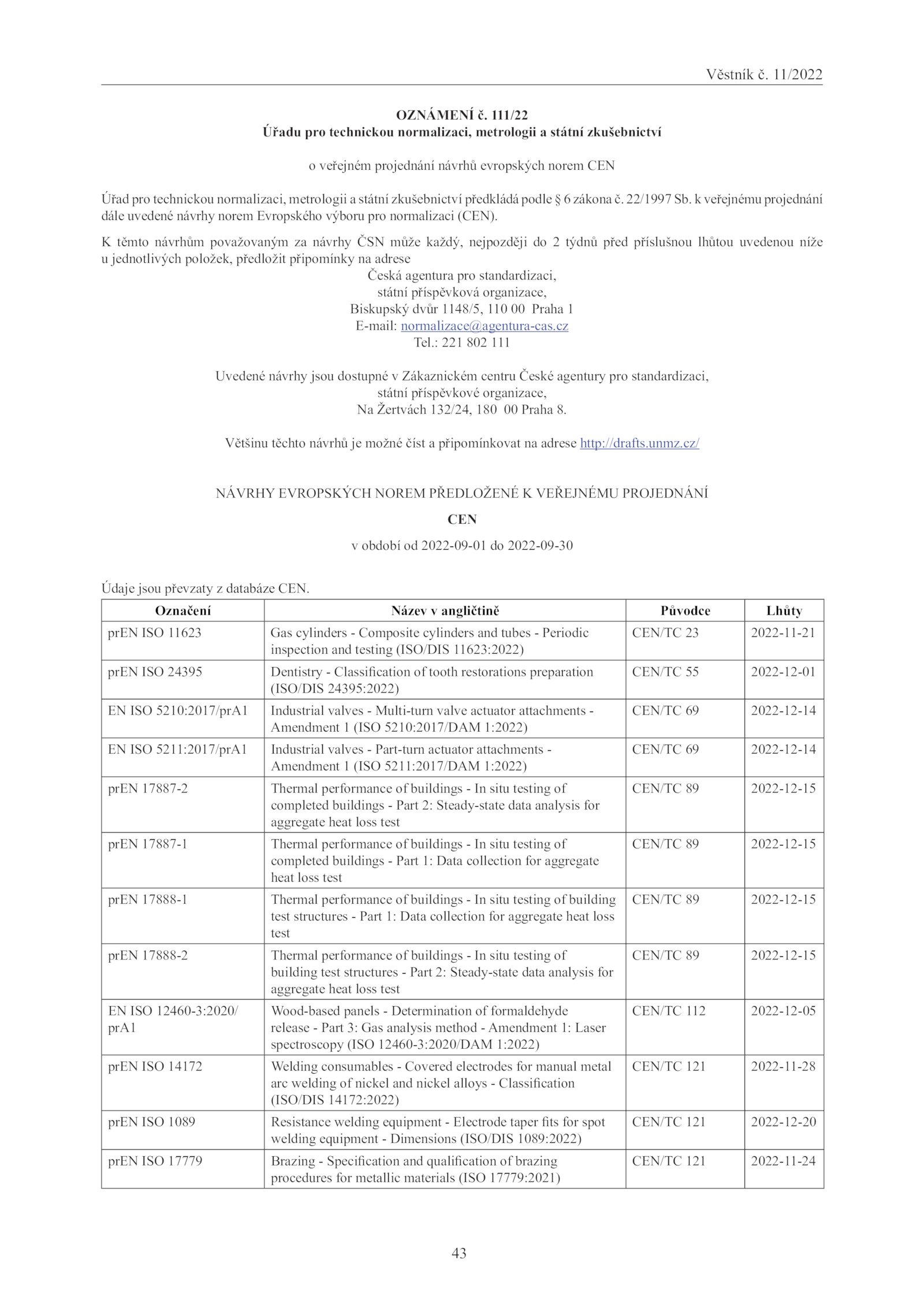 Věstník č. 11/2022

OZNÁMENÍ č. 111/22
Úřadu pro technickou normalizaci, metrologii a státní zkušebnictví

o veřejném projednání návrhů evropských norem CEN

Úřad pro technickou normalizaci, metrologii a státní zkušebnictví předkládá podle § 6 zákona č. 22/1997 Sb. k veřejnému projednání dále uvedené návrhy norem Evropského výboru pro normalizaci (CEN).

K těmto návrhům považovaným za návrhy ČSN může každý, nejpozději do 2 týdnů před příslušnou lhůtou uvedenou níže u jednotlivých položek, předložit připomínky na adrese
Česká agentura pro standardizaci,
státní příspěvková organizace,
Biskupský dvůr 1148/5, 110 00 Praha 1
E-mail: normalizace@agentura-cas.cz
Tel.: 221 802 111

Uvedené návrhy jsou dostupné v Zákaznickém centru České agentury pro standardizaci,
státní příspěvkové organizace,
Na Žertvách 132/24, 180 00 Praha 8.

Většinu těchto návrhů je možné číst a připomínkovat na adrese http://drafts.unmz.cz/

NÁVRHY EVROPSKÝCH NOREM PŘEDLOŽENÉ K VEŘEJNÉMU PROJEDNÁNÍ

CEN

v období od 2022-09-01 do 2022-09-30

Údaje jsou převzaty z databáze CEN.

| Označení | Název v angličtině | Původce | Lhůty |
|---|---|---|---|
| prEN ISO 11623 | Gas cylinders - Composite cylinders and tubes - Periodic inspection and testing (ISO/DIS 11623:2022) | CEN/TC 23 | 2022-11-21 |
| prEN ISO 24395 | Dentistry - Classification of tooth restorations preparation (ISO/DIS 24395:2022) | CEN/TC 55 | 2022-12-01 |
| EN ISO 5210:2017/prA1 | Industrial valves - Multi-turn valve actuator attachments - Amendment 1 (ISO 5210:2017/DAM 1:2022) | CEN/TC 69 | 2022-12-14 |
| EN ISO 5211:2017/prA1 | Industrial valves - Part-turn actuator attachments - Amendment 1 (ISO 5211:2017/DAM 1:2022) | CEN/TC 69 | 2022-12-14 |
| prEN 17887-2 | Thermal performance of buildings - In situ testing of completed buildings - Part 2: Steady-state data analysis for aggregate heat loss test | CEN/TC 89 | 2022-12-15 |
| prEN 17887-1 | Thermal performance of buildings - In situ testing of completed buildings - Part 1: Data collection for aggregate heat loss test | CEN/TC 89 | 2022-12-15 |
| prEN 17888-1 | Thermal performance of buildings - In situ testing of building test structures - Part 1: Data collection for aggregate heat loss test | CEN/TC 89 | 2022-12-15 |
| prEN 17888-2 | Thermal performance of buildings - In situ testing of building test structures - Part 2: Steady-state data analysis for aggregate heat loss test | CEN/TC 89 | 2022-12-15 |
| EN ISO 12460-3:2020/ prA1 | Wood-based panels - Determination of formaldehyde release - Part 3: Gas analysis method - Amendment 1: Laser spectroscopy (ISO 12460-3:2020/DAM 1:2022) | CEN/TC 112 | 2022-12-05 |
| prEN ISO 14172 | Welding consumables - Covered electrodes for manual metal arc welding of nickel and nickel alloys - Classification (ISO/DIS 14172:2022) | CEN/TC 121 | 2022-11-28 |
| prEN ISO 1089 | Resistance welding equipment - Electrode taper fits for spot welding equipment - Dimensions (ISO/DIS 1089:2022) | CEN/TC 121 | 2022-12-20 |
| prEN ISO 17779 | Brazing - Specification and qualification of brazing procedures for metallic materials (ISO 17779:2021) | CEN/TC 121 | 2022-11-24 |

43